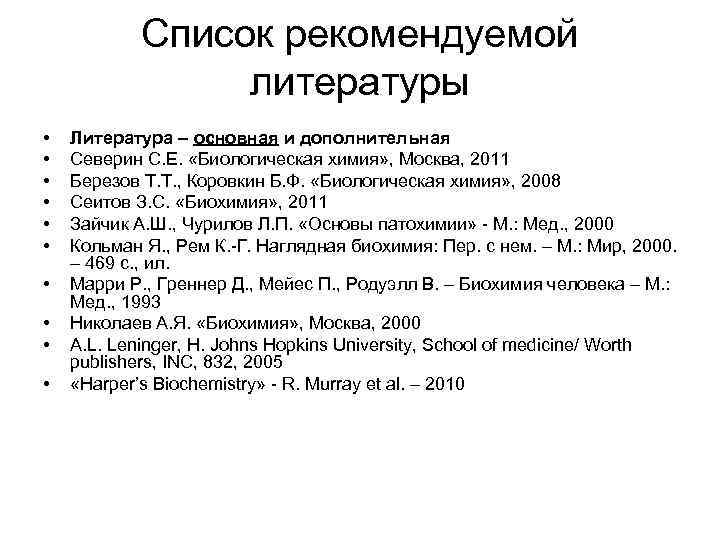 Список рекомендуемой литературы

• Литература – основная и дополнительная
• Северин С.Е. «Биологическая химия», Москва, 2011
• Березов Т.Т., Коровкин Б.Ф. «Биологическая химия», 2008
• Сеитов З.С. «Биохимия», 2011
• Зайчик А.Ш., Чурилов Л.П. «Основы патохимии» - М.: Мед., 2000
• Кольман Я., Рем К.-Г. Наглядная биохимия: Пер. с нем. – М.: Мир, 2000. – 469 с., ил.
• Марри Р., Греннер Д., Мейес П., Родуэлл В. – Биохимия человека – М.: Мед., 1993
• Николаев А.Я. «Биохимия», Москва, 2000
• A.L. Leninger, H. Johns Hopkins University, School of medicine/ Worth publishers, INC, 832, 2005
• «Harper's Biochemistry» - R. Murray et al. – 2010